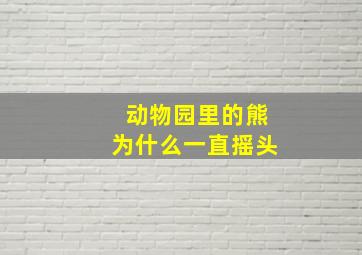 动物园里的熊
为什么一直摇头